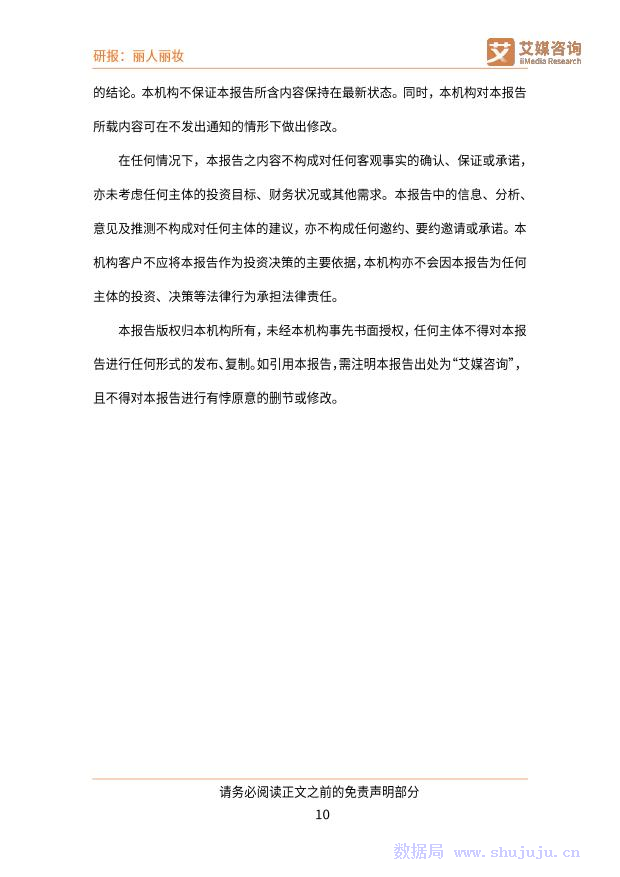 研报：丽人丽妆

艾 艾媒咨询 iiMedia Research

的结论。本机构不保证本报告所含内容保持在最新状态。同时，本机构对本报告所载内容可在不发出通知的情形下做出修改。

在任何情况下，本报告之内容不构成对任何客观事实的确认、保证或承诺，亦未考虑任何主体的投资目标、财务状况或其他需求。本报告中的信息、分析、意见及推测不构成对任何主体的建议，亦不构成任何邀约、要约邀请或承诺。本机构客户不应将本报告作为投资决策的主要依据，本机构亦不会因本报告为任何主体的投资、决策等法律行为承担法律责任。

本报告版权归本机构所有，未经本机构事先书面授权，任何主体不得对本报告进行任何形式的发布、复制。如引用本报告，需注明本报告出处为“艾媒咨询”，且不得对本报告进行有悖原意的删节或修改。

请务必阅读正文之前的免责声明部分

10

数据局 www.shujuju.cn